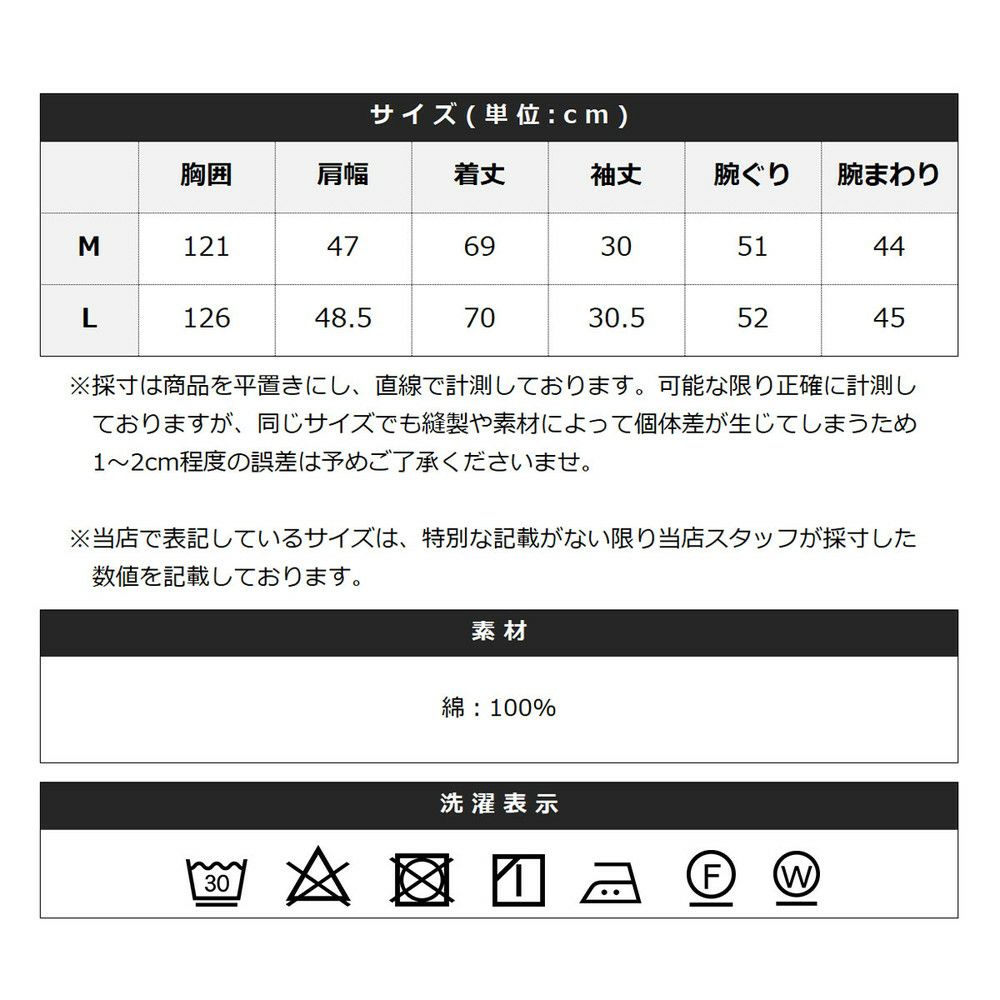 サイズ(単位:cm)

|  | 胸囲 | 肩幅 | 着丈 | 袖丈 | 腕ぐり | 腕まわり |
|---|---|---|---|---|---|---|
| M | 121 | 47 | 69 | 30 | 51 | 44 |
| L | 126 | 48.5 | 70 | 30.5 | 52 | 45 |

※採寸は商品を平置きにし、直線で計測しております。可能な限り正確に計測しておりますが、同じサイズでも縫製や素材によって個体差が生じてしまうため1～2cm程度の誤差は予めご了承くださいませ。

※当店で表記しているサイズは、特別な記載がない限り当店スタッフが採寸した数値を記載しております。

素材

綿：100%

洗濯表示

30

F

W